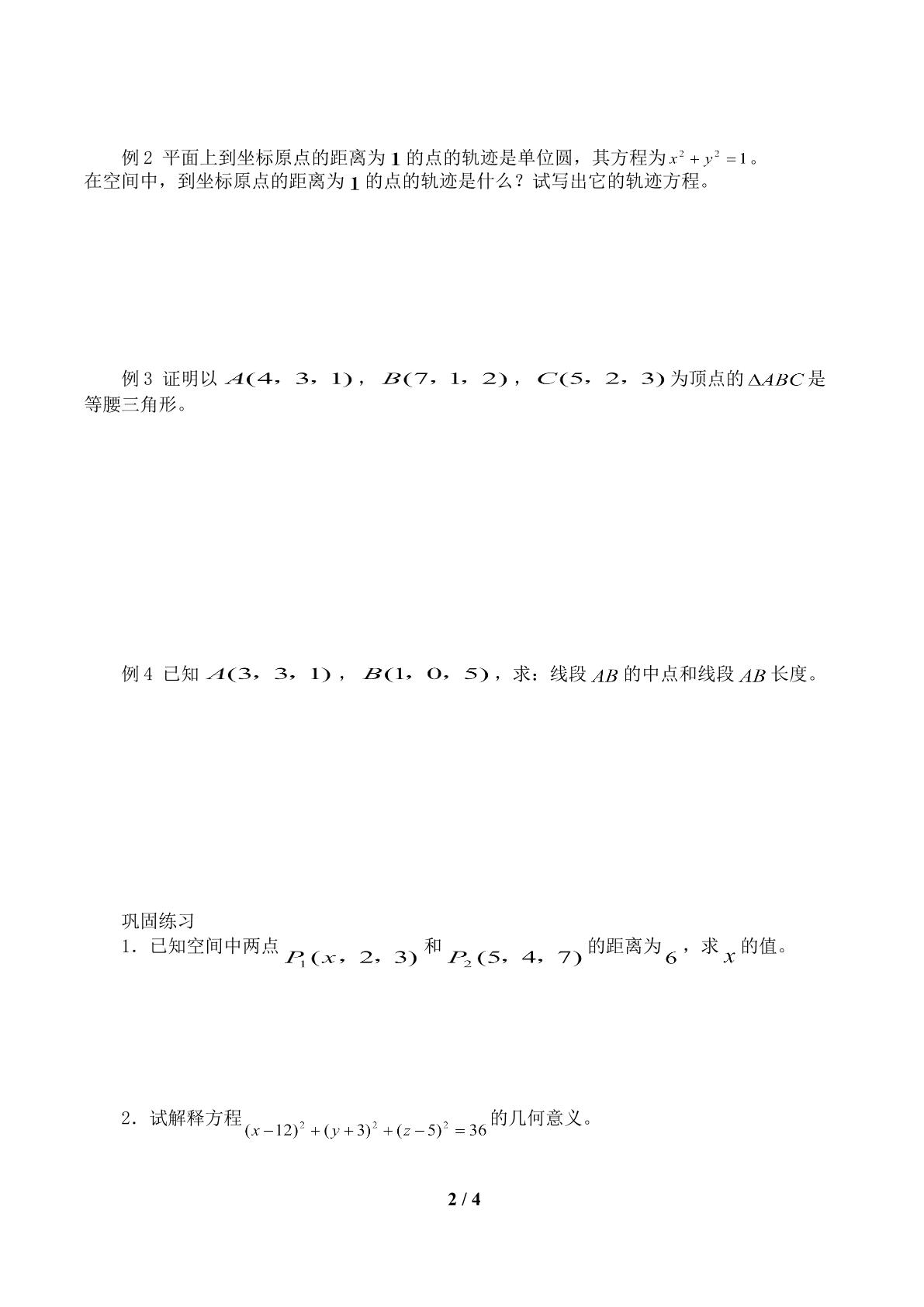 例2 平面上到坐标原点的距离为1的点的轨迹是单位圆，其方程为$x^2+y^2=1$。在空间中，到坐标原点的距离为1的点的轨迹是什么？试写出它的轨迹方程。

例3 证明以$A(4,3,1)$，$B(7,1,2)$，$C(5,2,3)$为顶点的$\Delta ABC$是等腰三角形。

例4 已知$A(3,3,1)$，$B(1,0,5)$，求：线段$AB$的中点和线段$AB$长度。

巩固练习
1．已知空间中两点$P_1(x,2,3)$和$P_2(5,4,7)$的距离为6，求$x$的值。

2．试解释方程$(x-12)^2+(y+3)^2+(z-5)^2=36$的几何意义。

2 / 4